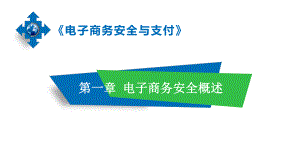 《电子商务安全与支付》

第一章 电子商务安全概述